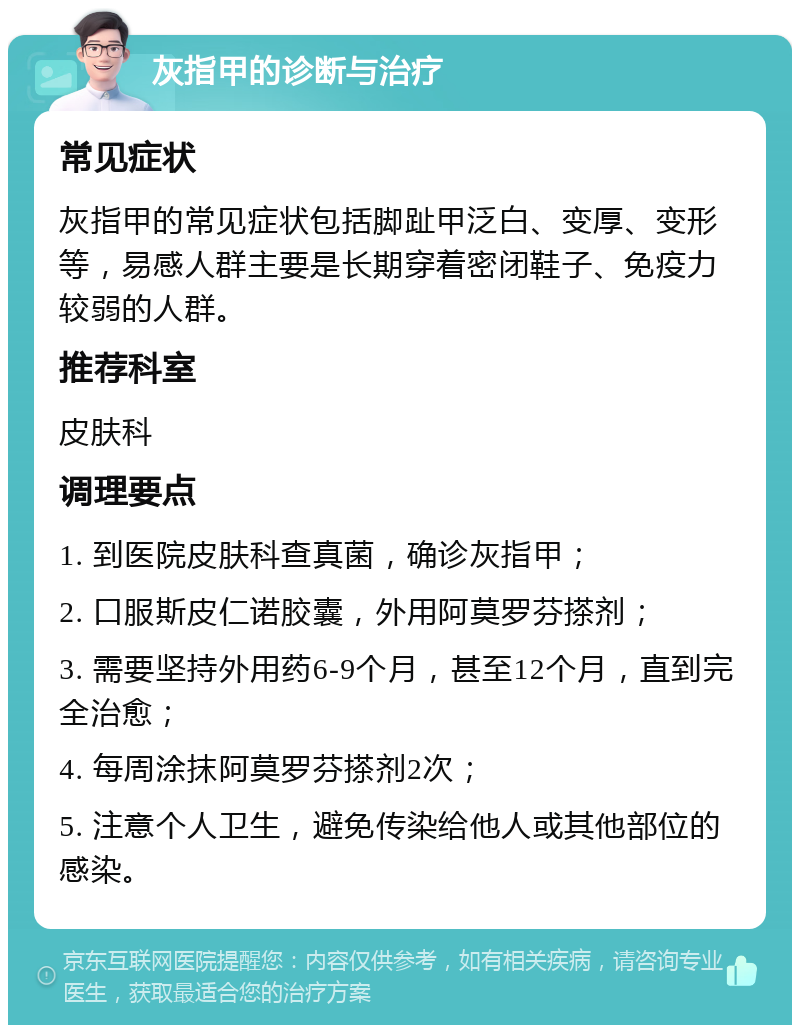 灰指甲的诊断与治疗

常见症状

灰指甲的常见症状包括脚趾甲泛白、变厚、变形等，易感人群主要是长期穿着密闭鞋子、免疫力较弱的人群。

推荐科室

皮肤科

调理要点

1. 到医院皮肤科查真菌，确诊灰指甲；

2. 口服斯皮仁诺胶囊，外用阿莫罗芬搽剂；

3. 需要坚持外用药6-9个月，甚至12个月，直到完全治愈；

4. 每周涂抹阿莫罗芬搽剂2次；

5. 注意个人卫生，避免传染给他人或其他部位的感染。

京东互联网医院提醒您：内容仅供参考，如有相关疾病，请咨询专业医生，获取最适合您的治疗方案